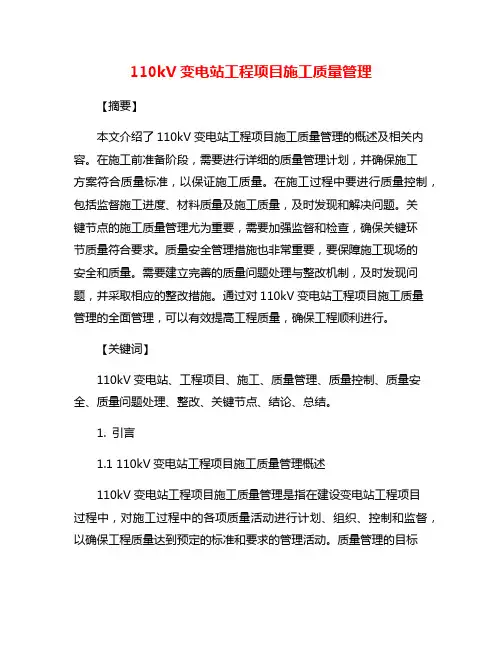 110kV 变电站工程项目施工质量管理

【摘要】

本文介绍了 110kV 变电站工程项目施工质量管理的概述及相关内容。在施工前准备阶段，需要进行详细的质量管理计划，并确保施工方案符合质量标准，以保证施工质量。在施工过程中要进行质量控制，包括监督施工进度、材料质量及施工质量，及时发现和解决问题。关键节点的施工质量管理尤为重要，需要加强监督和检查，确保关键环节质量符合要求。质量安全管理措施也非常重要，要保障施工现场的安全和质量。需要建立完善的质量问题处理与整改机制，及时发现问题，并采取相应的整改措施。通过对 110kV 变电站工程项目施工质量管理的全面管理，可以有效提高工程质量，确保工程顺利进行。

【关键词】

110kV 变电站、工程项目、施工、质量管理、质量控制、质量安全、质量问题处理、整改、关键节点、结论、总结。

1. 引言

1.1 110kV 变电站工程项目施工质量管理概述

110kV 变电站工程项目施工质量管理是指在建设变电站工程项目过程中，对施工过程中的各项质量活动进行计划、组织、控制和监督，以确保工程质量达到预定的标准和要求的管理活动。质量管理的目标